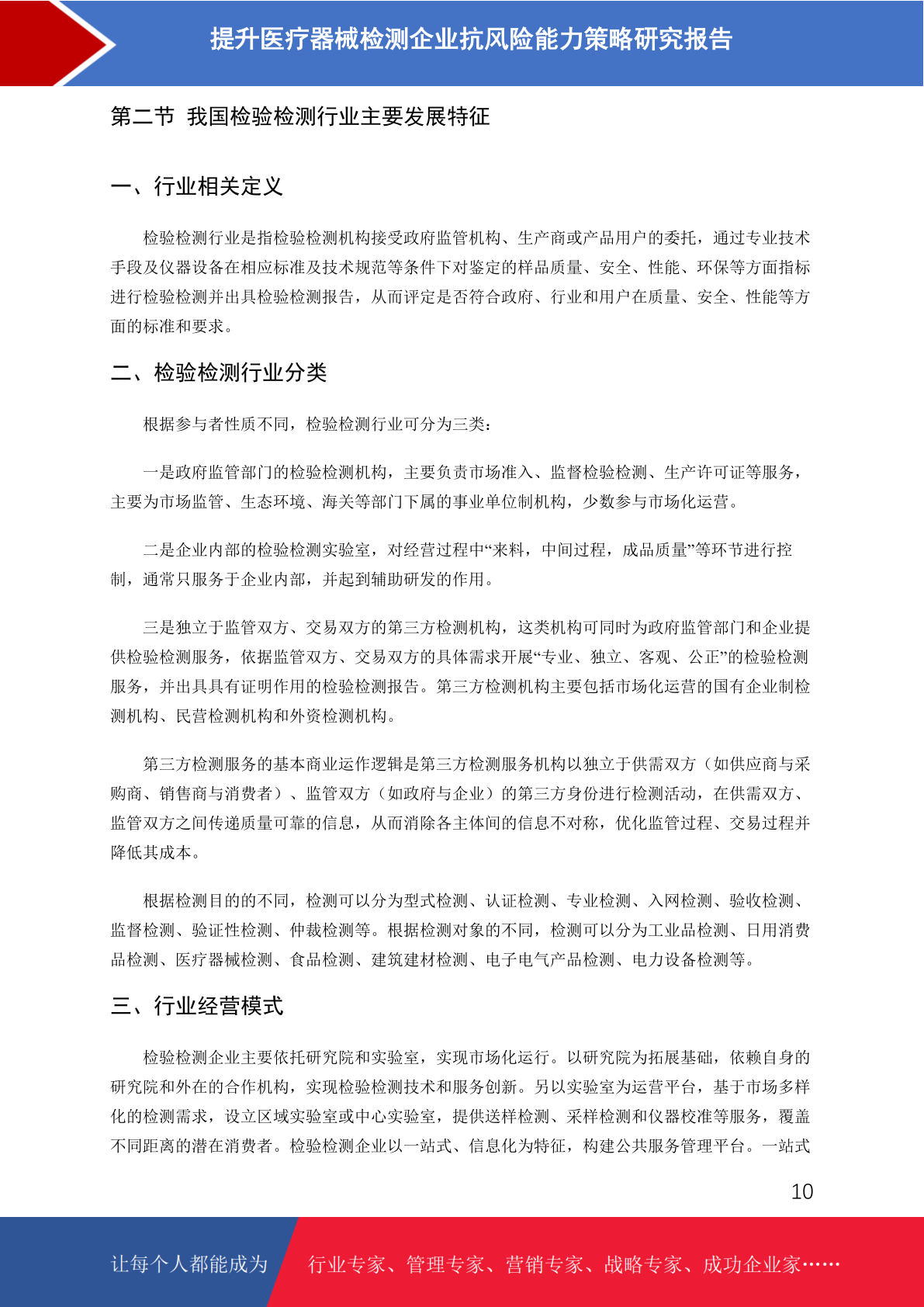 提升医疗器械检测企业抗风险能力策略研究报告

第二节 我国检验检测行业主要发展特征

一、行业相关定义

检验检测行业是指检验检测机构接受政府监管机构、生产商或产品用户的委托，通过专业技术手段及仪器设备在相应标准及技术规范等条件下对鉴定的样品质量、安全、性能、环保等方面指标进行检验检测并出具检验检测报告，从而评定是否符合政府、行业和用户在质量、安全、性能等方面的标准和要求。

二、检验检测行业分类

根据参与者性质不同，检验检测行业可分为三类：

一是政府监管部门的检验检测机构，主要负责市场准入、监督检验检测、生产许可证等服务，主要为市场监管、生态环境、海关等部门下属的事业单位制机构，少数参与市场化运营。

二是企业内部的检验检测实验室，对经营过程中“来料，中间过程，成品质量”等环节进行控制，通常只服务于企业内部，并起到辅助研发的作用。

三是独立于监管双方、交易双方的第三方检测机构，这类机构可同时为政府监管部门和企业提供检验检测服务，依据监管双方、交易双方的具体需求开展“专业、独立、客观、公正”的检验检测服务，并出具具有证明作用的检验检测报告。第三方检测机构主要包括市场化运营的国有企业制检测机构、民营检测机构和外资检测机构。

第三方检测服务的基本商业运作逻辑是第三方检测服务机构以独立于供需双方（如供应商与采购商、销售商与消费者）、监管双方（如政府与企业）的第三方身份进行检测活动，在供需双方、监管双方之间传递质量可靠的信息，从而消除各主体间的信息不对称，优化监管过程、交易过程并降低其成本。

根据检测目的的不同，检测可以分为型式检测、认证检测、专业检测、入网检测、验收检测、监督检测、验证性检测、仲裁检测等。根据检测对象的不同，检测可以分为工业品检测、日用消费品检测、医疗器械检测、食品检测、建筑建材检测、电子电气产品检测、电力设备检测等。

三、行业经营模式

检验检测企业主要依托研究院和实验室，实现市场化运行。以研究院为拓展基础，依赖自身的研究院和外在的合作机构，实现检验检测技术和服务创新。另以实验室为运营平台，基于市场多样化的检测需求，设立区域实验室或中心实验室，提供送样检测、采样检测和仪器校准等服务，覆盖不同距离的潜在消费者。检验检测企业以一站式、信息化为特征，构建公共服务管理平台。一站式

10

让每个人都能成为 行业专家、管理专家、营销专家、战略专家、成功企业家……